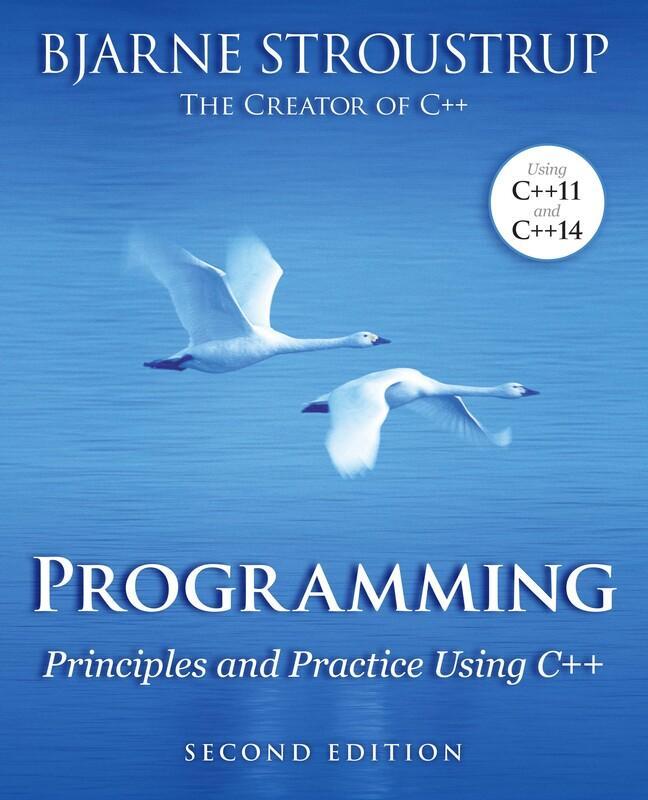 BJARNE STROUSTRUP
THE CREATOR OF C++

Using
C++11
and
C++14

PROGRAMMING
Principles and Practice Using C++

SECOND EDITION